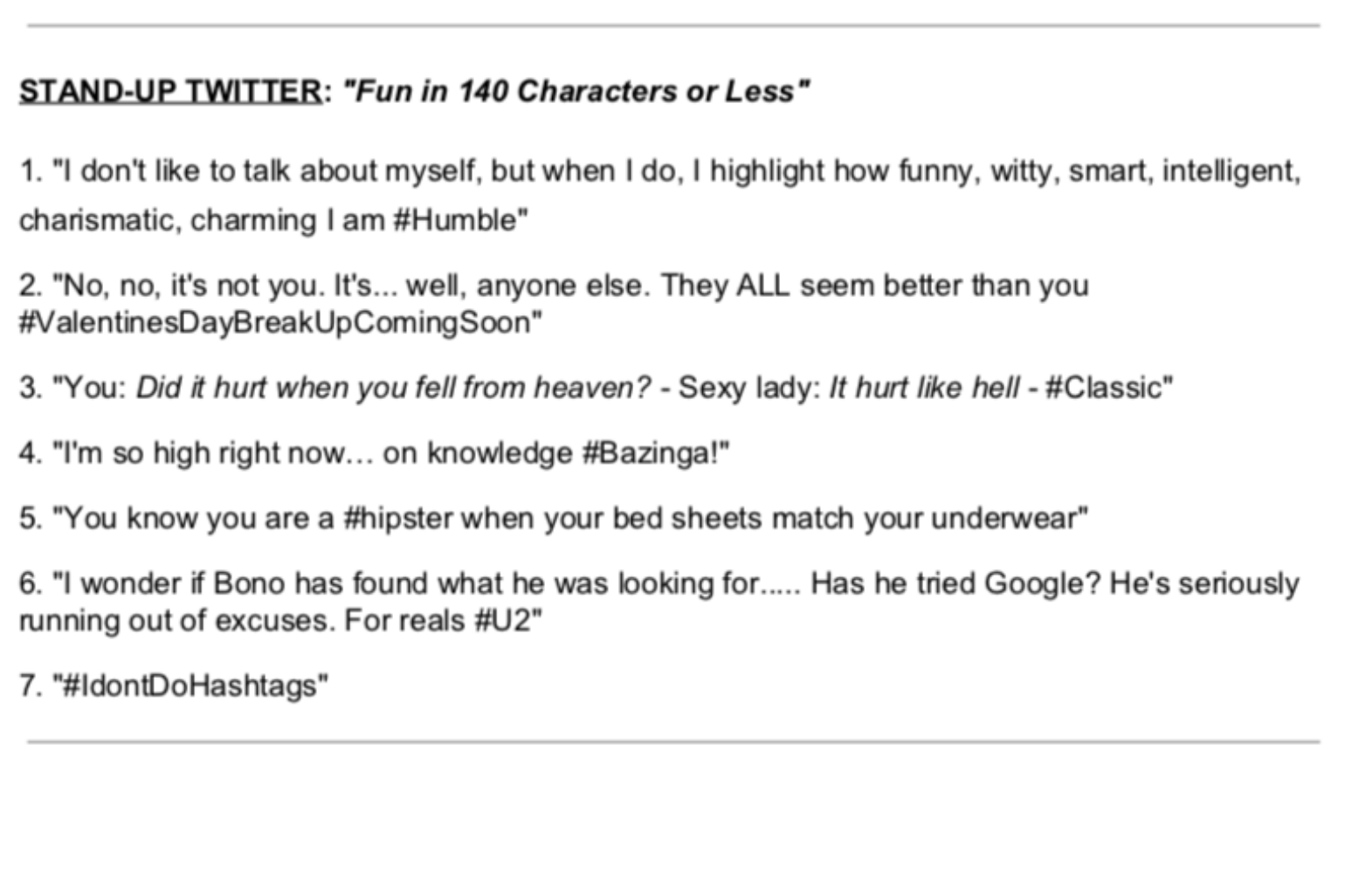 STAND-UP TWITTER: "Fun in 140 Characters or Less"

1. "I don't like to talk about myself, but when I do, I highlight how funny, witty, smart, intelligent, charismatic, charming I am #Humble"

2. "No, no, it's not you. It's... well, anyone else. They ALL seem better than you #ValentinesDayBreakUpComingSoon"

3. "You: Did it hurt when you fell from heaven? - Sexy lady: It hurt like hell - #Classic"

4. "I'm so high right now… on knowledge #Bazinga!"

5. "You know you are a #hipster when your bed sheets match your underwear"

6. "I wonder if Bono has found what he was looking for..... Has he tried Google? He's seriously running out of excuses. For reals #U2"

7. "#IdontDoHashtags"